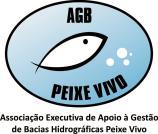 AGB

PEIXE VIVO

Associação Executiva de Apoio à Gestão de Bacias Hidrográficas Peixe Vivo